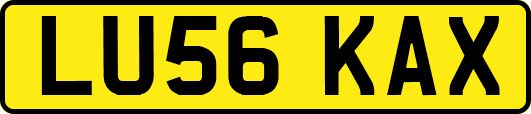 LU56 KAX